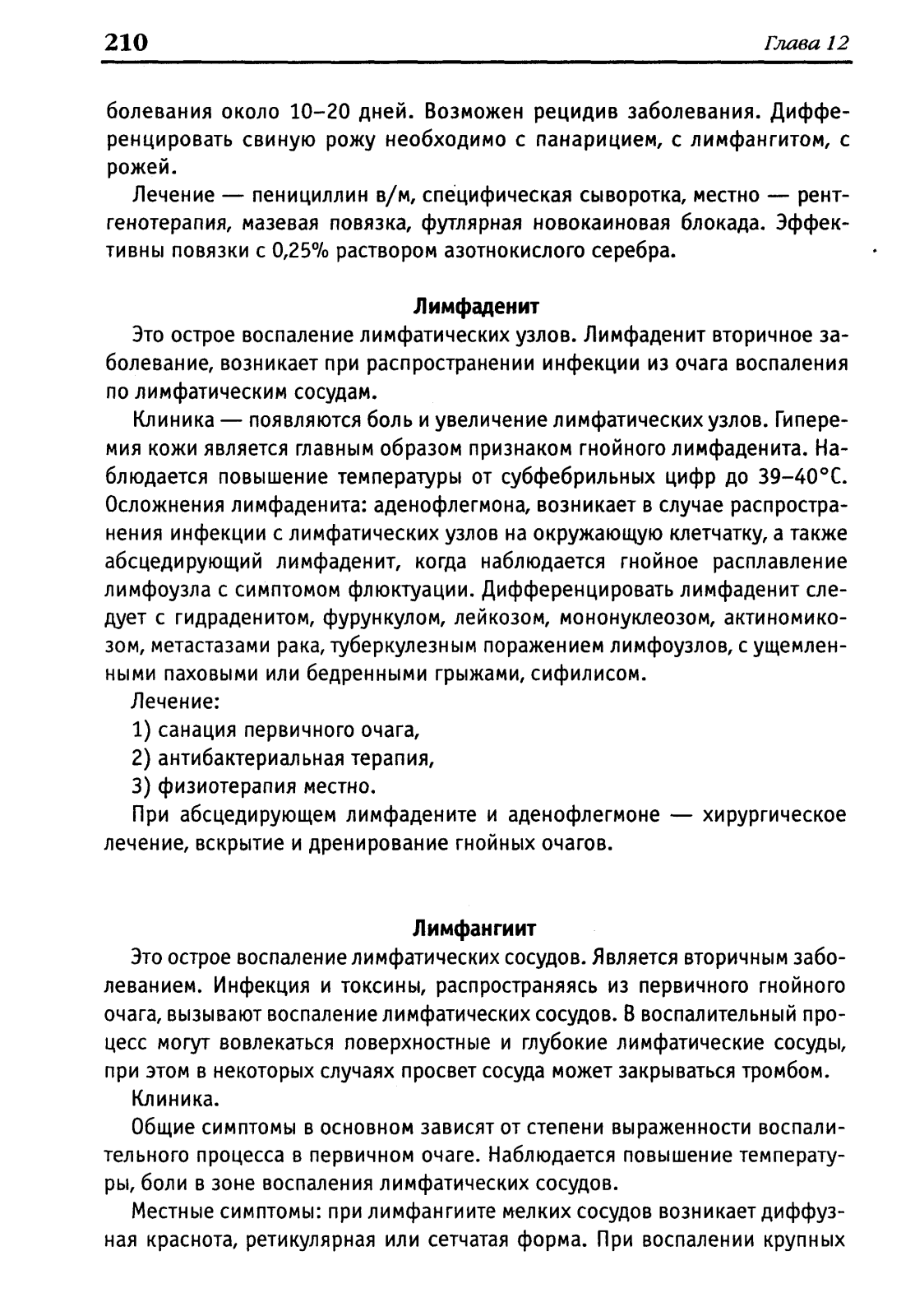 210 Глава 12

болевания около 10–20 дней. Возможен рецидив заболевания. Дифференцировать свиную рожу необходимо с панарицием, с лимфангитом, с рожей.

Лечение — пенициллин в/м, специфическая сыворотка, местно — рентгенотерапия, мазевая повязка, футлярная новокаиновая блокада. Эффективны повязки с 0,25% раствором азотнокислого серебра.

Лимфаденит

Это острое воспаление лимфатических узлов. Лимфаденит вторичное заболевание, возникает при распространении инфекции из очага воспаления по лимфатическим сосудам.

Клиника — появляются боль и увеличение лимфатических узлов. Гиперемия кожи является главным образом признаком гнойного лимфаденита. Наблюдается повышение температуры от субфебрильных цифр до 39–40°С. Осложнения лимфаденита: аденофлегмона, возникает в случае распространения инфекции с лимфатических узлов на окружающую клетчатку, а также абсцедирующий лимфаденит, когда наблюдается гнойное расплавление лимфоузла с симптомом флюктуации. Дифференцировать лимфаденит следует с гидраденитом, фурункулом, лейкозом, мононуклеозом, актиномикозом, метастазами рака, туберкулезным поражением лимфоузлов, с ущемленными паховыми или бедренными грыжами, сифилисом.

Лечение:

1) санация первичного очага,

2) антибактериальная терапия,

3) физиотерапия местно.

При абсцедирующем лимфадените и аденофлегмоне — хирургическое лечение, вскрытие и дренирование гнойных очагов.

Лимфангиит

Это острое воспаление лимфатических сосудов. Является вторичным заболеванием. Инфекция и токсины, распространяясь из первичного гнойного очага, вызывают воспаление лимфатических сосудов. В воспалительный процесс могут вовлекаться поверхностные и глубокие лимфатические сосуды, при этом в некоторых случаях просвет сосуда может закрываться тромбом.

Клиника.

Общие симптомы в основном зависят от степени выраженности воспалительного процесса в первичном очаге. Наблюдается повышение температуры, боли в зоне воспаления лимфатических сосудов.

Местные симптомы: при лимфангиите мелких сосудов возникает диффузная краснота, ретикулярная или сетчатая форма. При воспалении крупных